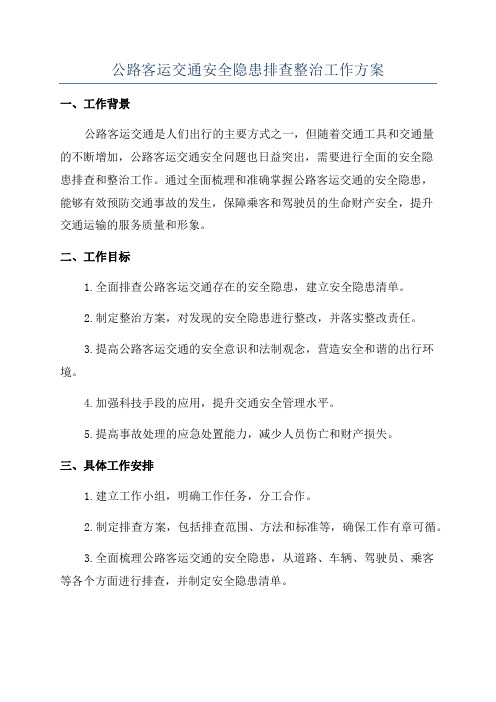 公路客运交通安全隐患排查整治工作方案

一、工作背景

公路客运交通是人们出行的主要方式之一，但随着交通工具和交通量的不断增加，公路客运交通安全问题也日益突出，需要进行全面的安全隐患排查和整治工作。通过全面梳理和准确掌握公路客运交通的安全隐患，能够有效预防交通事故的发生，保障乘客和驾驶员的生命财产安全，提升交通运输的服务质量和形象。

二、工作目标

1.全面排查公路客运交通存在的安全隐患，建立安全隐患清单。

2.制定整治方案，对发现的安全隐患进行整改，并落实整改责任。

3.提高公路客运交通的安全意识和法制观念，营造安全和谐的出行环境。

4.加强科技手段的应用，提升交通安全管理水平。

5.提高事故处理的应急处置能力，减少人员伤亡和财产损失。

三、具体工作安排

1.建立工作小组，明确工作任务，分工合作。

2.制定排查方案，包括排查范围、方法和标准等，确保工作有章可循。

3.全面梳理公路客运交通的安全隐患，从道路、车辆、驾驶员、乘客等各个方面进行排查，并制定安全隐患清单。